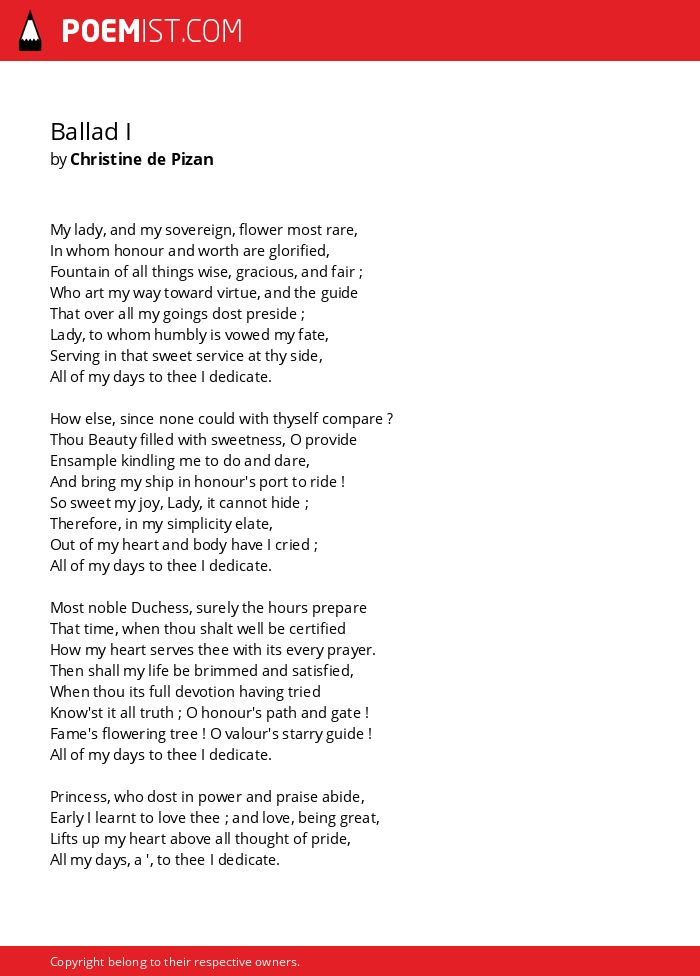 POEMIST.COM

Ballad I
by Christine de Pizan

My lady, and my sovereign, flower most rare,
In whom honour and worth are glorified,
Fountain of all things wise, gracious, and fair ;
Who art my way toward virtue, and the guide
That over all my goings dost preside ;
Lady, to whom humbly is vowed my fate,
Serving in that sweet service at thy side,
All of my days to thee I dedicate.

How else, since none could with thyself compare ?
Thou Beauty filled with sweetness, O provide
Ensample kindling me to do and dare,
And bring my ship in honour's port to ride !
So sweet my joy, Lady, it cannot hide ;
Therefore, in my simplicity elate,
Out of my heart and body have I cried ;
All of my days to thee I dedicate.

Most noble Duchess, surely the hours prepare
That time, when thou shalt well be certified
How my heart serves thee with its every prayer.
Then shall my life be brimmed and satisfied,
When thou its full devotion having tried
Know'st it all truth ; O honour's path and gate !
Fame's flowering tree ! O valour's starry guide !
All of my days to thee I dedicate.

Princess, who dost in power and praise abide,
Early I learnt to love thee ; and love, being great,
Lifts up my heart above all thought of pride,
All my days, a ', to thee I dedicate.

Copyright belong to their respective owners.